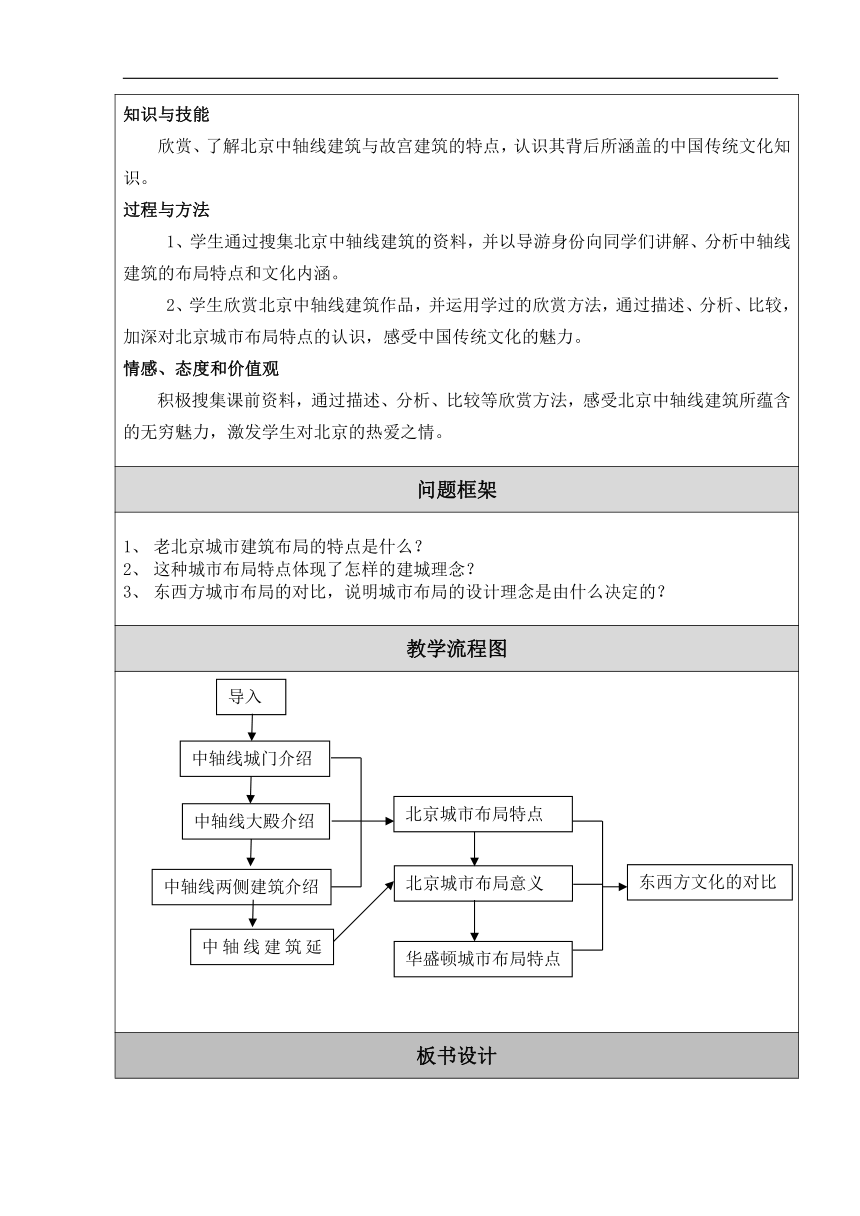 知识与技能

欣赏、了解北京中轴线建筑与故宫建筑的特点，认识其背后所涵盖的中国传统文化知识。

过程与方法

1、学生通过搜集北京中轴线建筑的资料，并以导游身份向同学们讲解、分析中轴线建筑的布局特点和文化内涵。

2、学生欣赏北京中轴线建筑作品，并运用学过的欣赏方法，通过描述、分析、比较，加深对北京城市布局特点的认识，感受中国传统文化的魅力。

情感、态度和价值观

积极搜集课前资料，通过描述、分析、比较等欣赏方法，感受北京中轴线建筑所蕴含的无穷魅力，激发学生对北京的热爱之情。

问题框架

1、 老北京城市建筑布局的特点是什么？
2、 这种城市布局特点体现了怎样的建城理念？
3、 东西方城市布局的对比，说明城市布局的设计理念是由什么决定的？

教学流程图

导入

中轴线城门介绍

中轴线大殿介绍

中轴线两侧建筑介绍

中轴线建筑延

北京城市布局特点

北京城市布局意义

华盛顿城市布局特点

东西方文化的对比

板书设计